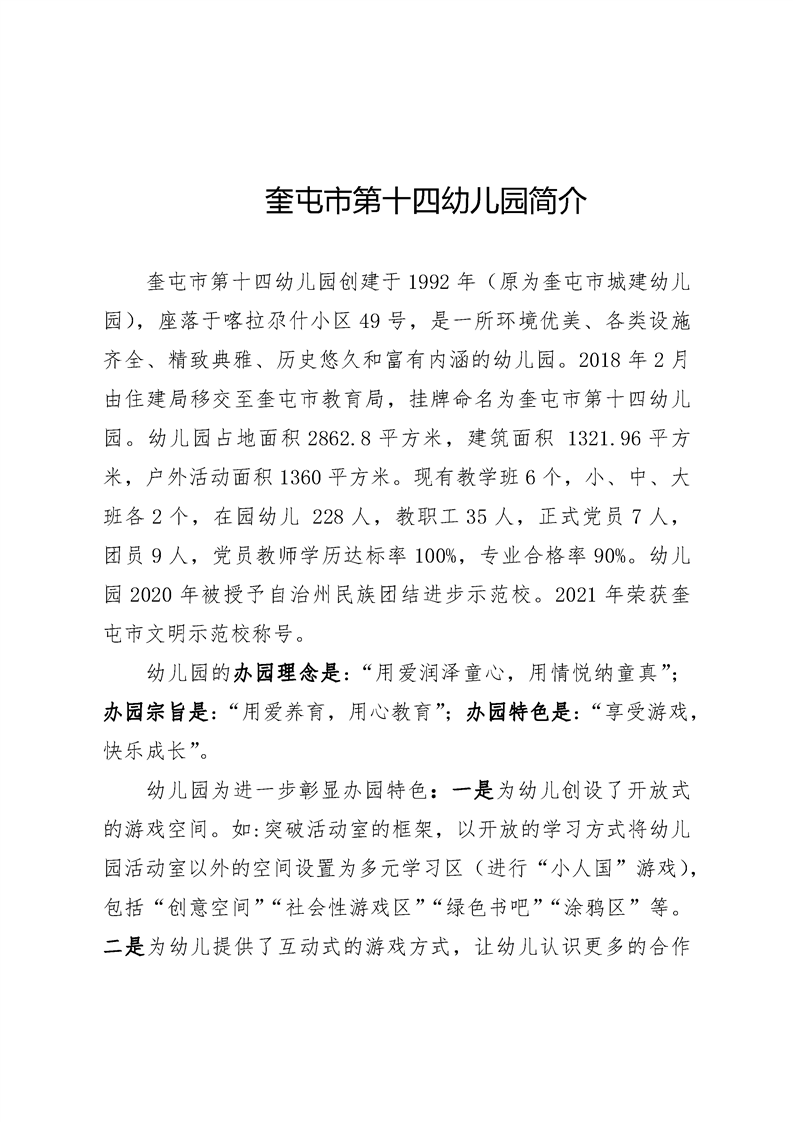 奎屯市第十四幼儿园简介

奎屯市第十四幼儿园创建于 1992 年（原为奎屯市城建幼儿园），座落于喀拉尕什小区 49 号，是一所环境优美、各类设施齐全、精致典雅、历史悠久和富有内涵的幼儿园。2018 年 2 月由住建局移交至奎屯市教育局，挂牌命名为奎屯市第十四幼儿园。幼儿园占地面积 2862.8 平方米，建筑面积 1321.96 平方米，户外活动面积 1360 平方米。现有教学班 6 个，小、中、大班各 2 个，在园幼儿 228 人，教职工 35 人，正式党员 7 人，团员 9 人，党员教师学历达标率 100%，专业合格率 90%。幼儿园 2020 年被授予自治州民族团结进步示范校。2021 年荣获奎屯市文明示范校称号。

幼儿园的办园理念是：“用爱润泽童心，用情悦纳童真”；办园宗旨是：“用爱养育，用心教育”；办园特色是：“享受游戏，快乐成长”。

幼儿园为进一步彰显办园特色：一是为幼儿创设了开放式的游戏空间。如：突破活动室的框架，以开放的学习方式将幼儿园活动室以外的空间设置为多元学习区（进行“小人国”游戏），包括“创意空间”“社会性游戏区”“绿色书吧”“涂鸦区”等。二是为幼儿提供了互动式的游戏方式，让幼儿认识更多的合作